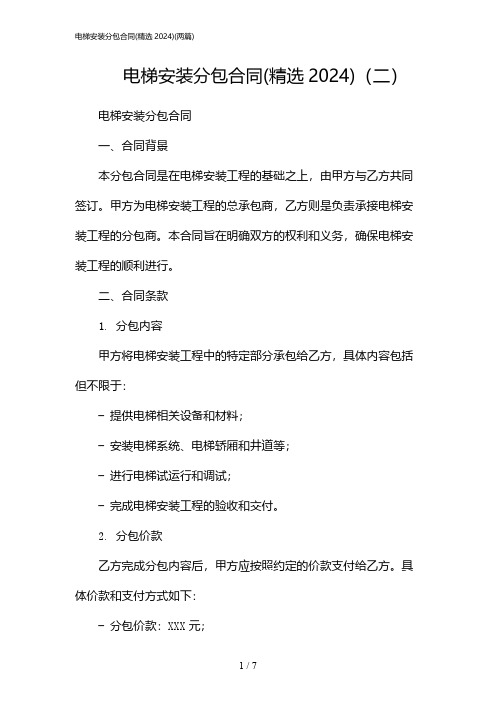 电梯安装分包合同(精选 2024)(两篇)

电梯安装分包合同(精选 2024)（二）

电梯安装分包合同

一、合同背景

本分包合同是在电梯安装工程的基础之上，由甲方与乙方共同签订。甲方为电梯安装工程的总承包商，乙方则是负责承接电梯安装工程的分包商。本合同旨在明确双方的权利和义务，确保电梯安装工程的顺利进行。

二、合同条款

1. 分包内容

甲方将电梯安装工程中的特定部分承包给乙方，具体内容包括但不限于：

- 提供电梯相关设备和材料；

- 安装电梯系统、电梯轿厢和井道等；

- 进行电梯试运行和调试；

- 完成电梯安装工程的验收和交付。

2. 分包价款

乙方完成分包内容后，甲方应按照约定的价款支付给乙方。具体价款和支付方式如下：

- 分包价款：XXX 元；

1 / 7